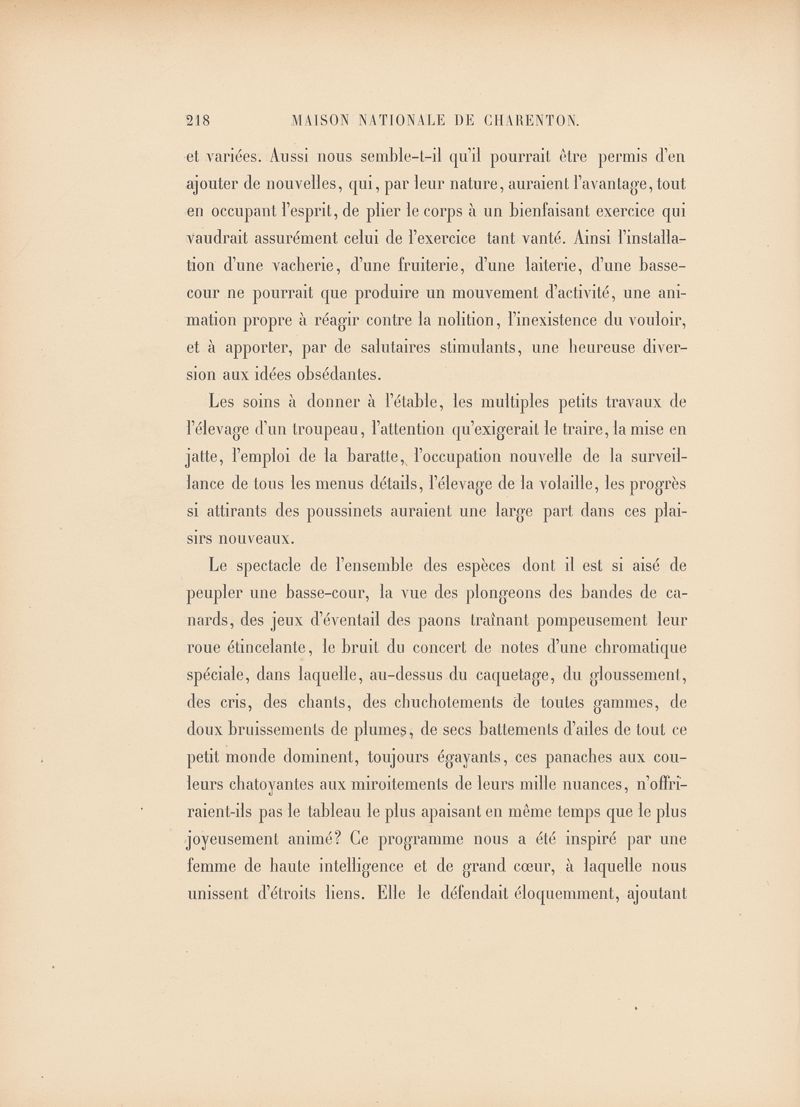 218 MAISON NATIONALE DE CHARENTON.

et variées. Aussi nous semble-t-il qu'il pourrait être permis d'en ajouter de nouvelles, qui, par leur nature, auraient l'avantage, tout en occupant l'esprit, de plier le corps à un bienfaisant exercice qui vaudrait assurément celui de l'exercice tant vanté. Ainsi l'installation d'une vacherie, d'une fruiterie, d'une laiterie, d'une basse-cour ne pourrait que produire un mouvement d'activité, une animation propre à réagir contre la nolition, l'inexistence du vouloir, et à apporter, par de salutaires stimulants, une heureuse diversion aux idées obsédantes.

Les soins à donner à l'étable, les multiples petits travaux de l'élevage d'un troupeau, l'attention qu'exigerait le traire, la mise en jatte, l'emploi de la baratte, l'occupation nouvelle de la surveillance de tous les menus détails, l'élevage de la volaille, les progrès si attirants des poussinets auraient une large part dans ces plaisirs nouveaux.

Le spectacle de l'ensemble des espèces dont il est si aisé de peupler une basse-cour, la vue des plongeons des bandes de canards, des jeux d'éventail des paons traînant pompeusement leur roue étincelante, le bruit du concert de notes d'une chromatique spéciale, dans laquelle, au-dessus du caquetage, du gloussement, des cris, des chants, des chuchotements de toutes gammes, de doux bruissements de plumes, de secs battements d'ailes de tout ce petit monde dominent, toujours égayants, ces panaches aux couleurs chatoyantes aux miroitements de leurs mille nuances, n'offriraient-ils pas le tableau le plus apaisant en même temps que le plus joyeusement animé? Ce programme nous a été inspiré par une femme de haute intelligence et de grand cœur, à laquelle nous unissent d'étroits liens. Elle le défendait éloquemment, ajoutant